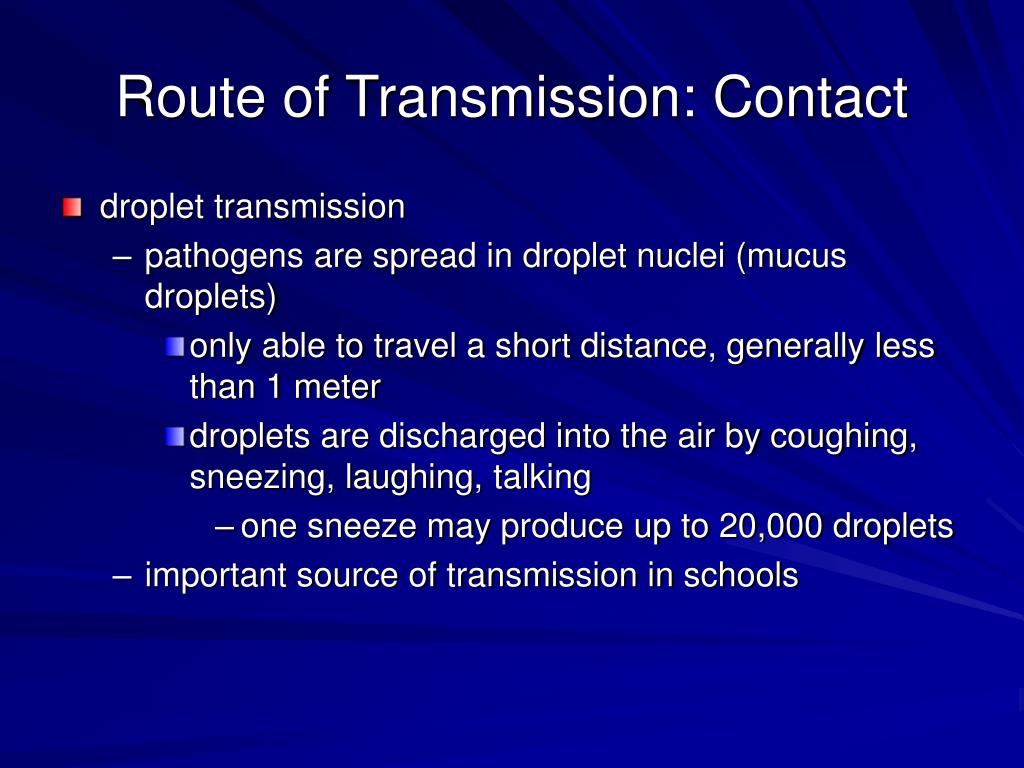 Route of Transmission: Contact

droplet transmission

– pathogens are spread in droplet nuclei (mucus droplets)

only able to travel a short distance, generally less than 1 meter

droplets are discharged into the air by coughing, sneezing, laughing, talking

– one sneeze may produce up to 20,000 droplets

– important source of transmission in schools